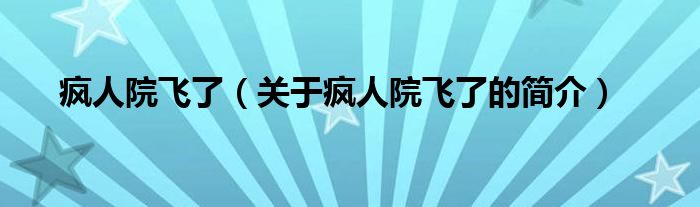 疯人院飞了（关于疯人院飞了的简介）